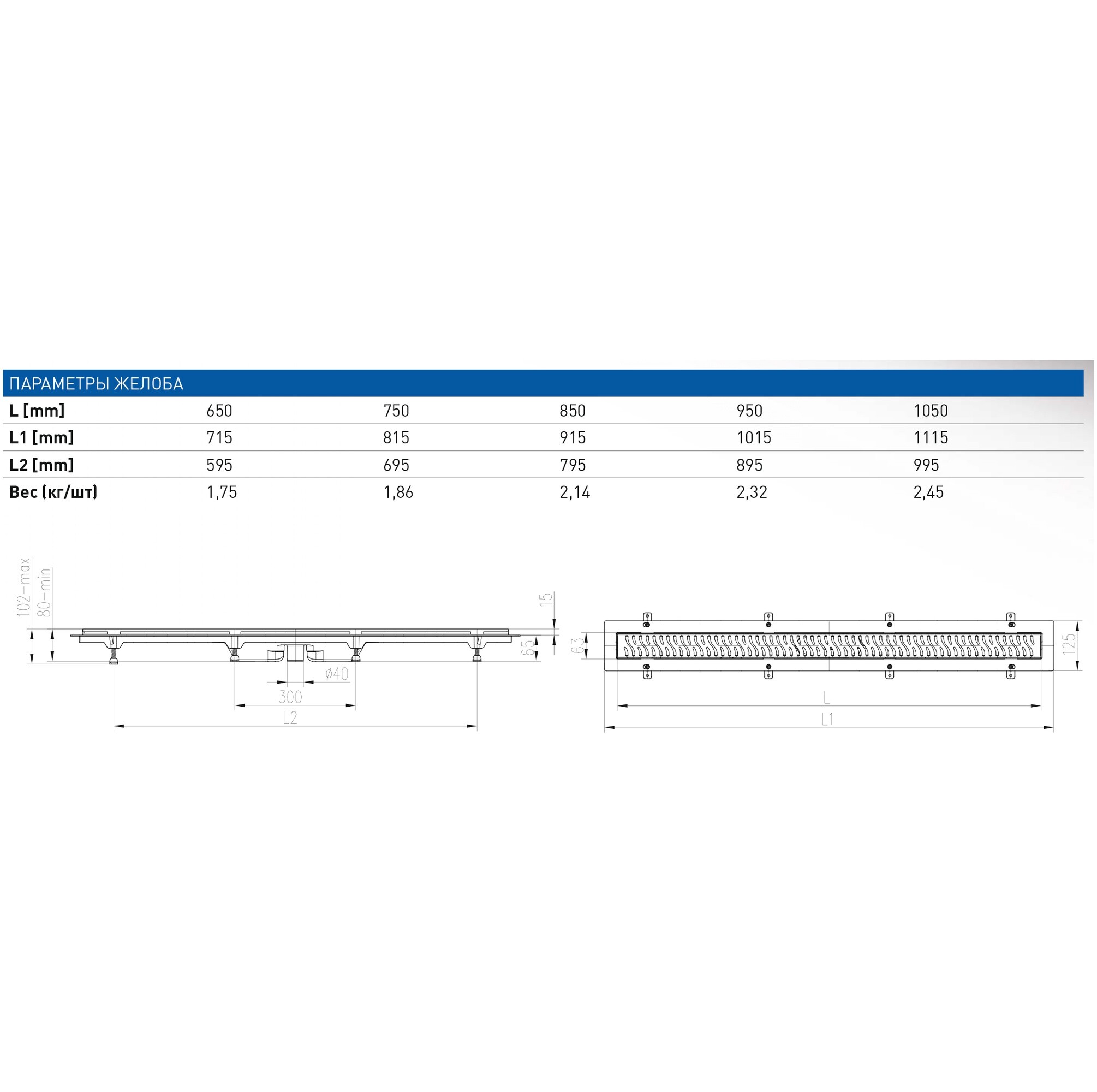 ПАРАМЕТРЫ ЖЕЛОБА

| L [mm] | 650 | 750 | 850 | 950 | 1050 |
|---|---|---|---|---|---|
| L1 [mm] | 715 | 815 | 915 | 1015 | 1115 |
| L2 [mm] | 595 | 695 | 795 | 895 | 995 |
| Вес (кг/шт) | 1,75 | 1,86 | 2,14 | 2,32 | 2,45 |

102–max
80–min
15
65
ø40
300
L2
63
125
L
L1